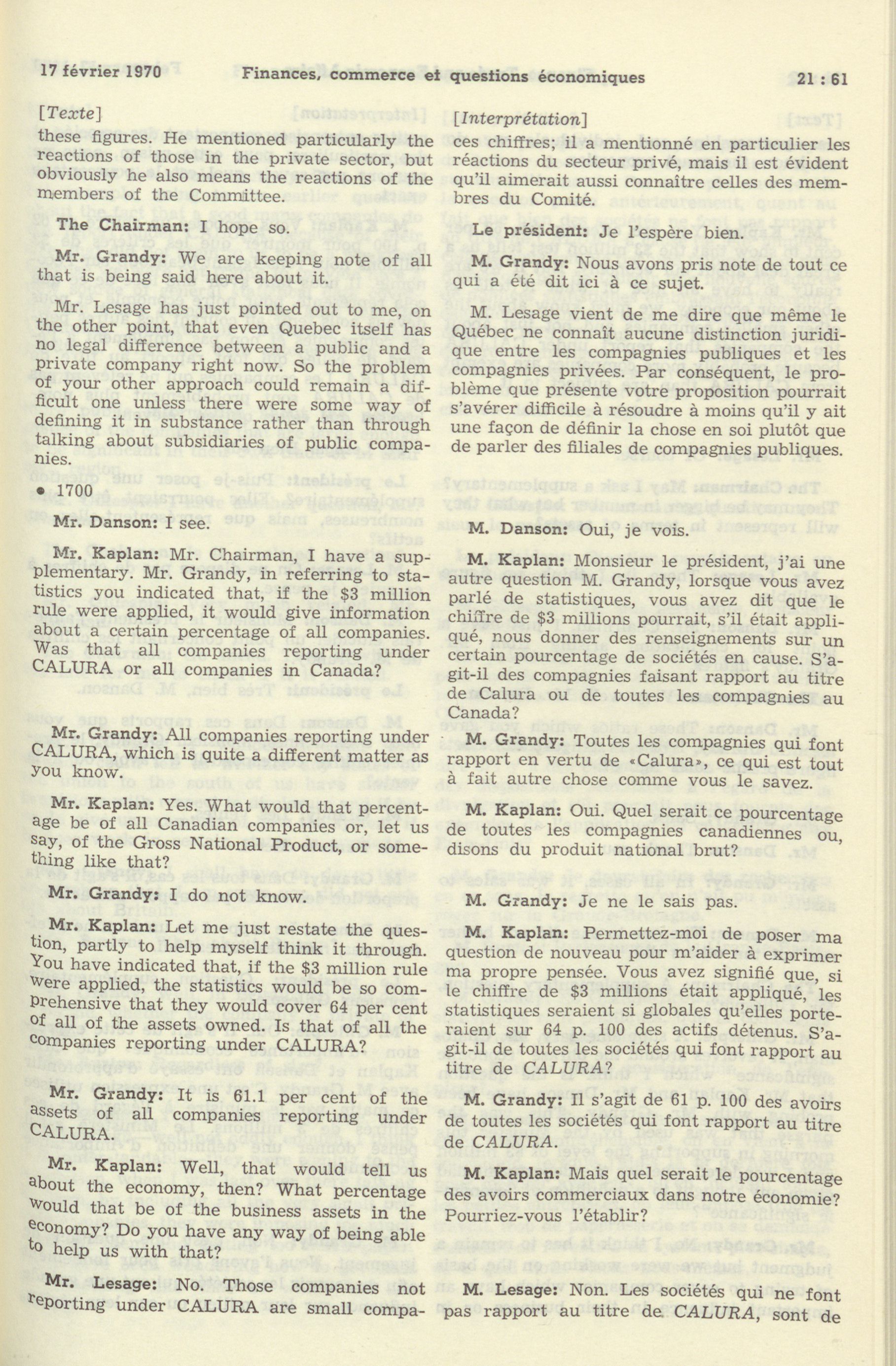 17 février 1970 Finances, commerce et questions économiques 21 : 61

[Texte]

these figures. He mentioned particularly the reactions of those in the private sector, but obviously he also means the reactions of the members of the Committee.

The Chairman: I hope so.

Mr. Grandy: We are keeping note of all that is being said here about it.

Mr. Lesage has just pointed out to me, on the other point, that even Quebec itself has no legal difference between a public and a private company right now. So the problem of your other approach could remain a difficult one unless there were some way of defining it in substance rather than through talking about subsidiaries of public companies.

• 1700

Mr. Danson: I see.

Mr. Kaplan: Mr. Chairman, I have a supplementary. Mr. Grandy, in referring to statistics you indicated that, if the $3 million rule were applied, it would give information about a certain percentage of all companies. Was that all companies reporting under CALURA or all companies in Canada?

Mr. Grandy: All companies reporting under CALURA, which is quite a different matter as you know.

Mr. Kaplan: Yes. What would that percentage be of all Canadian companies or, let us say, of the Gross National Product, or something like that?

Mr. Grandy: I do not know.

Mr. Kaplan: Let me just restate the question, partly to help myself think it through. You have indicated that, if the $3 million rule were applied, the statistics would be so comprehensive that they would cover 64 per cent of all of the assets owned. Is that of all the companies reporting under CALURA?

Mr. Grandy: It is 61.1 per cent of the assets of all companies reporting under CALURA.

Mr. Kaplan: Well, that would tell us about the economy, then? What percentage would that be of the business assets in the economy? Do you have any way of being able to help us with that?

Mr. Lesage: No. Those companies not reporting under CALURA are small compa-

[Interprétation]

ces chiffres; il a mentionné en particulier les réactions du secteur privé, mais il est évident qu'il aimerait aussi connaître celles des membres du Comité.

Le président: Je l'espère bien.

M. Grandy: Nous avons pris note de tout ce qui a été dit ici à ce sujet.

M. Lesage vient de me dire que même le Québec ne connaît aucune distinction juridique entre les compagnies publiques et les compagnies privées. Par conséquent, le problème que présente votre proposition pourrait s'avérer difficile à résoudre à moins qu'il y ait une façon de définir la chose en soi plutôt que de parler des filiales de compagnies publiques.

M. Danson: Oui, je vois.

M. Kaplan: Monsieur le président, j'ai une autre question M. Grandy, lorsque vous avez parlé de statistiques, vous avez dit que le chiffre de $3 millions pourrait, s'il était appliqué, nous donner des renseignements sur un certain pourcentage de sociétés en cause. S'agit-il des compagnies faisant rapport au titre de Calura ou de toutes les compagnies au Canada?

M. Grandy: Toutes les compagnies qui font rapport en vertu de «Calura», ce qui est tout à fait autre chose comme vous le savez.

M. Kaplan: Oui. Quel serait ce pourcentage de toutes les compagnies canadiennes ou, disons du produit national brut?

M. Grandy: Je ne le sais pas.

M. Kaplan: Permettez-moi de poser ma question de nouveau pour m'aider à exprimer ma propre pensée. Vous avez signifié que, si le chiffre de $3 millions était appliqué, les statistiques seraient si globales qu'elles porteraient sur 64 p. 100 des actifs détenus. S'agit-il de toutes les sociétés qui font rapport au titre de CALURA?

M. Grandy: Il s'agit de 61 p. 100 des avoirs de toutes les sociétés qui font rapport au titre de CALURA.

M. Kaplan: Mais quel serait le pourcentage des avoirs commerciaux dans notre économie? Pourriez-vous l'établir?

M. Lesage: Non. Les sociétés qui ne font pas rapport au titre de CALURA, sont de